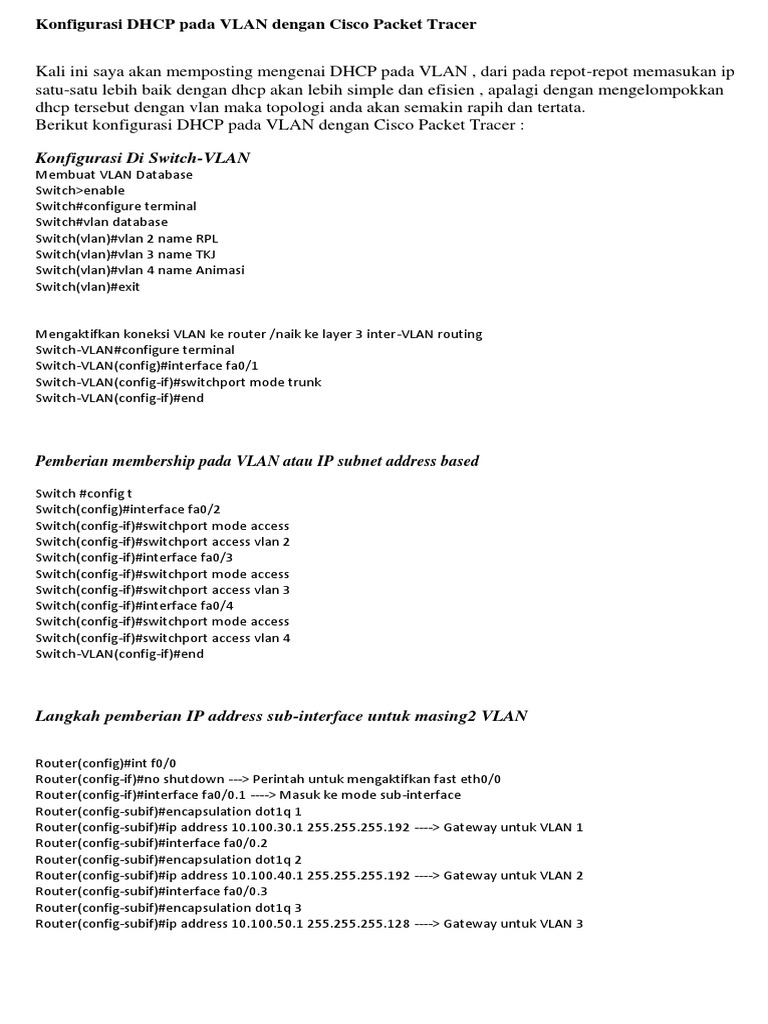 Konfigurasi DHCP pada VLAN dengan Cisco Packet Tracer

Kali ini saya akan memposting mengenai DHCP pada VLAN , dari pada repot-repot memasukan ip satu-satu lebih baik dengan dhcp akan lebih simple dan efisien , apalagi dengan mengelompokkan dhcp tersebut dengan vlan maka topologi anda akan semakin rapih dan tertata.
Berikut konfigurasi DHCP pada VLAN dengan Cisco Packet Tracer :

Konfigurasi Di Switch-VLAN
Membuat VLAN Database
Switch>enable
Switch#configure terminal
Switch#vlan database
Switch(vlan)#vlan 2 name RPL
Switch(vlan)#vlan 3 name TKJ
Switch(vlan)#vlan 4 name Animasi
Switch(vlan)#exit

Mengaktifkan koneksi VLAN ke router /naik ke layer 3 inter-VLAN routing
Switch-VLAN#configure terminal
Switch-VLAN(config)#interface fa0/1
Switch-VLAN(config-if)#switchport mode trunk
Switch-VLAN(config-if)#end

Pemberian membership pada VLAN atau IP subnet address based

Switch #config t
Switch(config)#interface fa0/2
Switch(config-if)#switchport mode access
Switch(config-if)#switchport access vlan 2
Switch(config-if)#interface fa0/3
Switch(config-if)#switchport mode access
Switch(config-if)#switchport access vlan 3
Switch(config-if)#interface fa0/4
Switch(config-if)#switchport mode access
Switch(config-if)#switchport access vlan 4
Switch-VLAN(config-if)#end

Langkah pemberian IP address sub-interface untuk masing2 VLAN

Router(config)#int f0/0
Router(config-if)#no shutdown ---> Perintah untuk mengaktifkan fast eth0/0
Router(config-if)#interface fa0/0.1 ----> Masuk ke mode sub-interface
Router(config-subif)#encapsulation dot1q 1
Router(config-subif)#ip address 10.100.30.1 255.255.255.192 ----> Gateway untuk VLAN 1
Router(config-subif)#interface fa0/0.2
Router(config-subif)#encapsulation dot1q 2
Router(config-subif)#ip address 10.100.40.1 255.255.255.192 ----> Gateway untuk VLAN 2
Router(config-subif)#interface fa0/0.3
Router(config-subif)#encapsulation dot1q 3
Router(config-subif)#ip address 10.100.50.1 255.255.255.128 ----> Gateway untuk VLAN 3